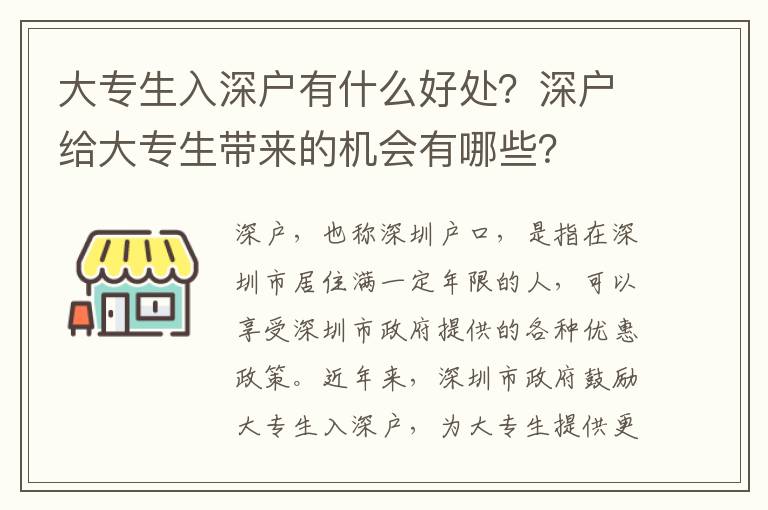 大专生入深户有什么好处？深户给大专生带来的机会有哪些？

深户，也称深圳户口，是指在深圳市居住满一定年限的人，可以享受深圳市政府提供的各种优惠政策。近年来，深圳市政府鼓励大专生入深户，为大专生提供更